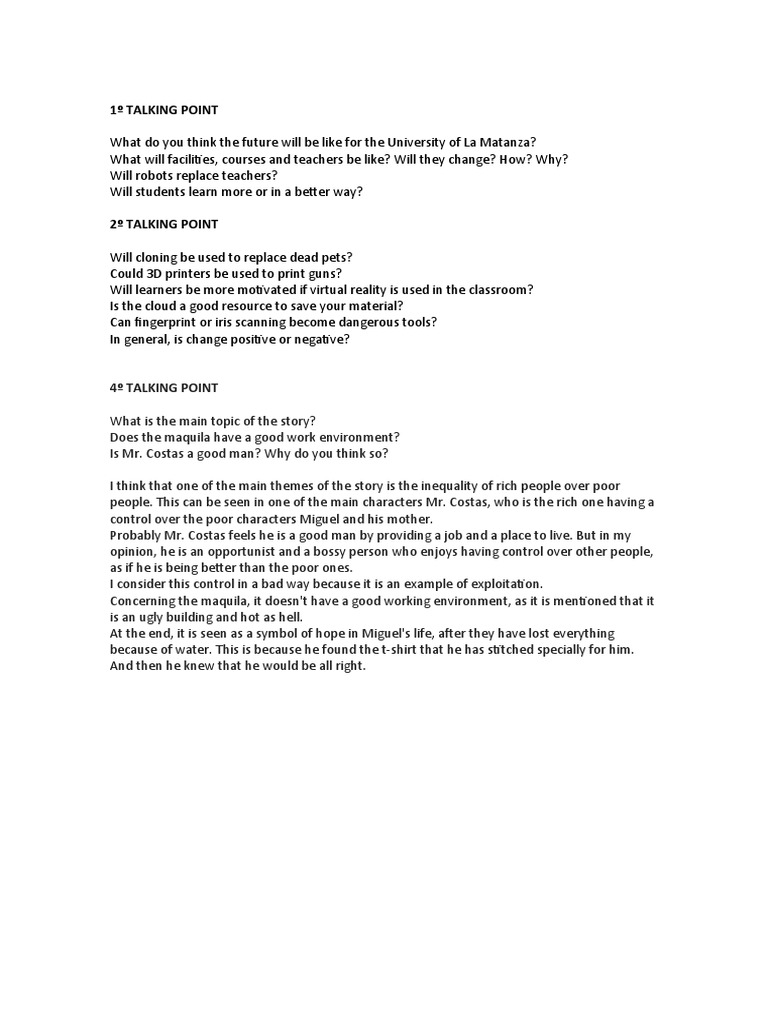 1º TALKING POINT

What do you think the future will be like for the University of La Matanza?
What will facilities, courses and teachers be like? Will they change? How? Why?
Will robots replace teachers?
Will students learn more or in a better way?

2º TALKING POINT

Will cloning be used to replace dead pets?
Could 3D printers be used to print guns?
Will learners be more motivated if virtual reality is used in the classroom?
Is the cloud a good resource to save your material?
Can fingerprint or iris scanning become dangerous tools?
In general, is change positive or negative?

4º TALKING POINT

What is the main topic of the story?
Does the maquila have a good work environment?
Is Mr. Costas a good man? Why do you think so?

I think that one of the main themes of the story is the inequality of rich people over poor people. This can be seen in one of the main characters Mr. Costas, who is the rich one having a control over the poor characters Miguel and his mother.
Probably Mr. Costas feels he is a good man by providing a job and a place to live. But in my opinion, he is an opportunist and a bossy person who enjoys having control over other people, as if he is being better than the poor ones.
I consider this control in a bad way because it is an example of exploitation.
Concerning the maquila, it doesn't have a good working environment, as it is mentioned that it is an ugly building and hot as hell.
At the end, it is seen as a symbol of hope in Miguel's life, after they have lost everything because of water. This is because he found the t-shirt that he has stitched specially for him. And then he knew that he would be all right.